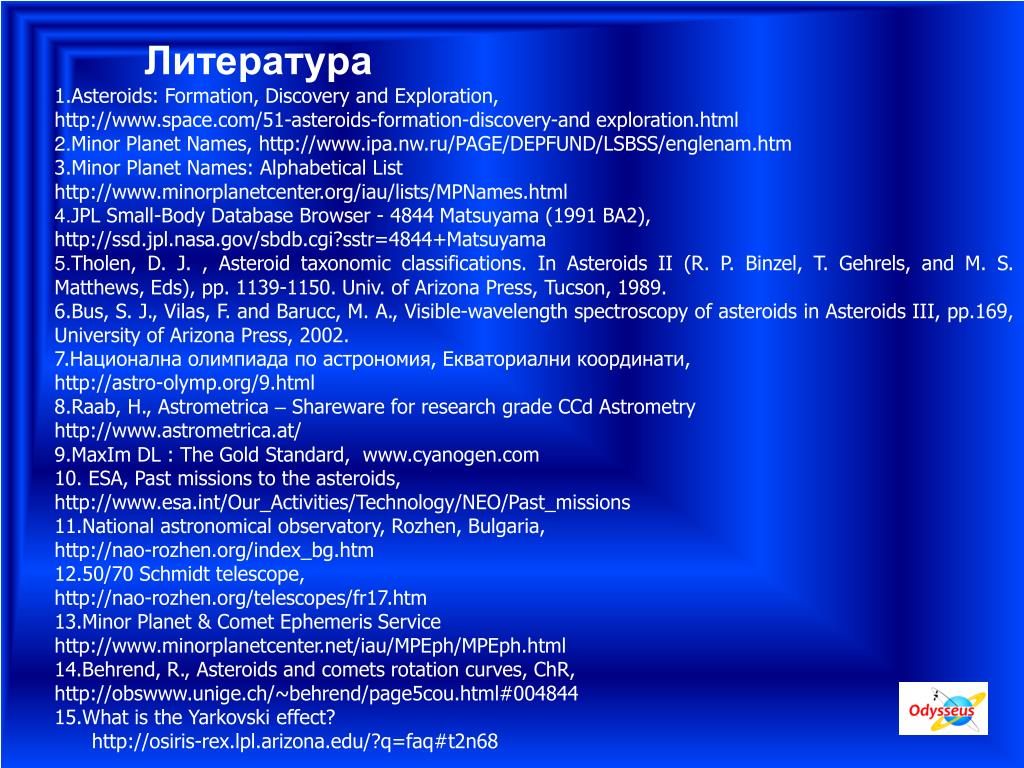 Литература

1.Asteroids: Formation, Discovery and Exploration, http://www.space.com/51-asteroids-formation-discovery-and exploration.html
2.Minor Planet Names, http://www.ipa.nw.ru/PAGE/DEPFUND/LSBSS/englenam.htm
3.Minor Planet Names: Alphabetical List http://www.minorplanetcenter.org/iau/lists/MPNames.html
4.JPL Small-Body Database Browser - 4844 Matsuyama (1991 BA2), http://ssd.jpl.nasa.gov/sbdb.cgi?sstr=4844+Matsuyama
5.Tholen, D. J. , Asteroid taxonomic classifications. In Asteroids II (R. P. Binzel, T. Gehrels, and M. S. Matthews, Eds), pp. 1139-1150. Univ. of Arizona Press, Tucson, 1989.
6.Bus, S. J., Vilas, F. and Barucc, M. A., Visible-wavelength spectroscopy of asteroids in Asteroids III, pp.169, University of Arizona Press, 2002.
7.Национална олимпиада по астрономия, Екваториални координати, http://astro-olymp.org/9.html
8.Raab, H., Astrometrica – Shareware for research grade CCd Astrometry http://www.astrometrica.at/
9.MaxIm DL : The Gold Standard, www.cyanogen.com
10. ESA, Past missions to the asteroids, http://www.esa.int/Our_Activities/Technology/NEO/Past_missions
11.National astronomical observatory, Rozhen, Bulgaria, http://nao-rozhen.org/index_bg.htm
12.50/70 Schmidt telescope, http://nao-rozhen.org/telescopes/fr17.htm
13.Minor Planet & Comet Ephemeris Service http://www.minorplanetcenter.net/iau/MPEph/MPEph.html
14.Behrend, R., Asteroids and comets rotation curves, ChR, http://obswww.unige.ch/~behrend/page5cou.html#004844
15.What is the Yarkovski effect?
http://osiris-rex.lpl.arizona.edu/?q=faq#t2n68

Odysseus